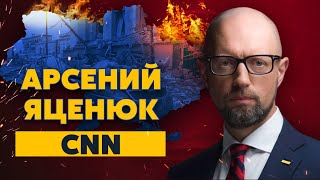 АРСЕНИЙ
ЯЦЕНЮК
CNN